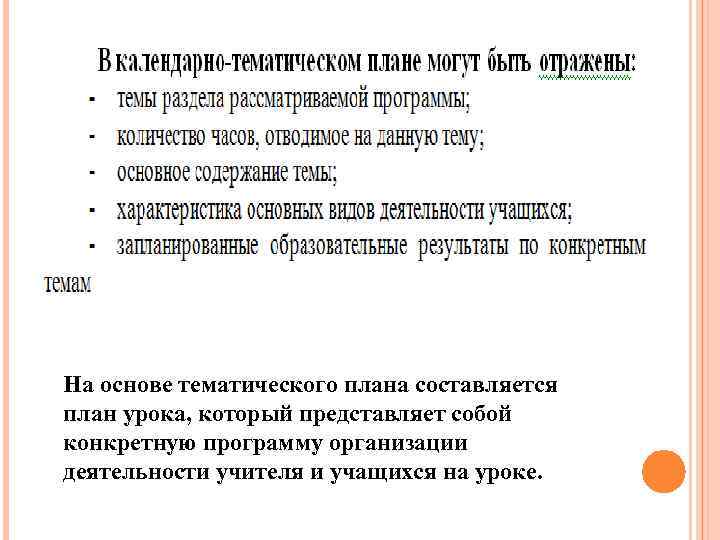 В календарно-тематическом плане могут быть отражены:

- темы раздела рассматриваемой программы;
- количество часов, отводимое на данную тему;
- основное содержание темы;
- характеристика основных видов деятельности учащихся;
- запланированные образовательные результаты по конкретным темам

На основе тематического плана составляется план урока, который представляет собой конкретную программу организации деятельности учителя и учащихся на уроке.